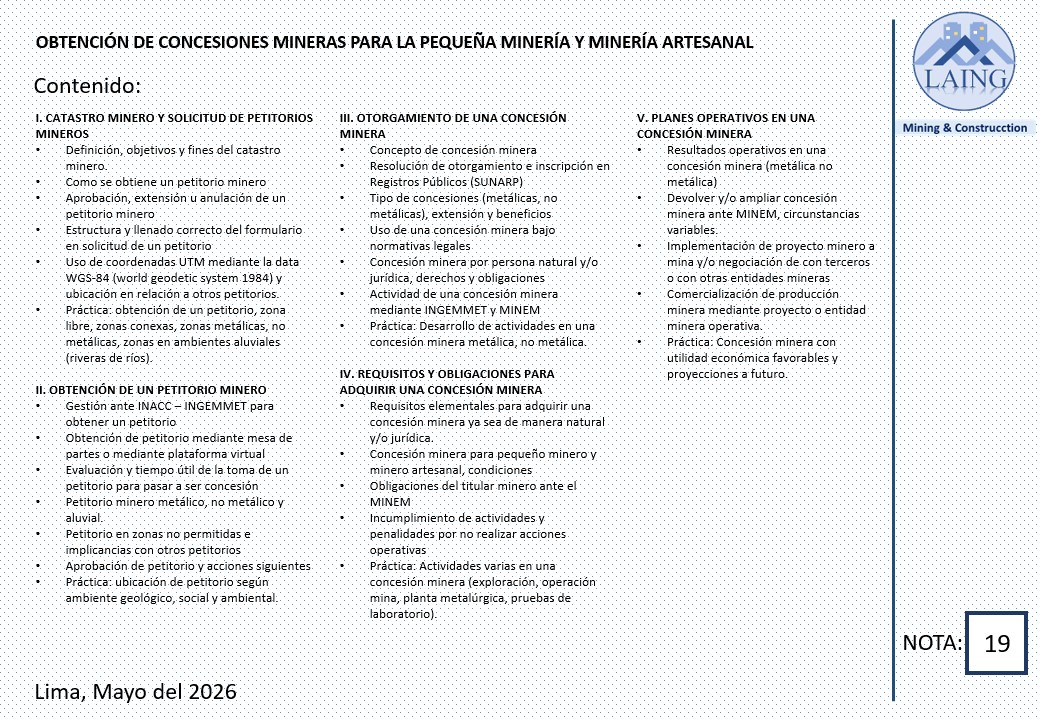 OBTENCIÓN DE CONCESIONES MINERAS PARA LA PEQUEÑA MINERÍA Y MINERÍA ARTESANAL

LAING

Mining & Construcction

Contenido:

I. CATASTRO MINERO Y SOLICITUD DE PETITORIOS MINEROS
• Definición, objetivos y fines del catastro minero.
• Como se obtiene un petitorio minero
• Aprobación, extensión u anulación de un petitorio minero
• Estructura y llenado correcto del formulario en solicitud de un petitorio
• Uso de coordenadas UTM mediante la data WGS-84 (world geodetic system 1984) y ubicación en relación a otros petitorios.
• Práctica: obtención de un petitorio, zona libre, zonas conexas, zonas metálicas, no metálicas, zonas en ambientes aluviales (riveras de ríos).

II. OBTENCIÓN DE UN PETITORIO MINERO
• Gestión ante INACC – INGEMMET para obtener un petitorio
• Obtención de petitorio mediante mesa de partes o mediante plataforma virtual
• Evaluación y tiempo útil de la toma de un petitorio para pasar a ser concesión
• Petitorio minero metálico, no metálico y aluvial.
• Petitorio en zonas no permitidas e implicancias con otros petitorios
• Aprobación de petitorio y acciones siguientes
• Práctica: ubicación de petitorio según ambiente geológico, social y ambiental.

III. OTORGAMIENTO DE UNA CONCESIÓN MINERA
• Concepto de concesión minera
• Resolución de otorgamiento e inscripción en Registros Públicos (SUNARP)
• Tipo de concesiones (metálicas, no metálicas), extensión y beneficios
• Uso de una concesión minera bajo normativas legales
• Concesión minera por persona natural y/o jurídica, derechos y obligaciones
• Actividad de una concesión minera mediante INGEMMET y MINEM
• Práctica: Desarrollo de actividades en una concesión minera metálica, no metálica.

IV. REQUISITOS Y OBLIGACIONES PARA ADQUIRIR UNA CONCESIÓN MINERA
• Requisitos elementales para adquirir una concesión minera ya sea de manera natural y/o jurídica.
• Concesión minera para pequeño minero y minero artesanal, condiciones
• Obligaciones del titular minero ante el MINEM
• Incumplimiento de actividades y penalidades por no realizar acciones operativas
• Práctica: Actividades varias en una concesión minera (exploración, operación mina, planta metalúrgica, pruebas de laboratorio).

V. PLANES OPERATIVOS EN UNA CONCESIÓN MINERA
• Resultados operativos en una concesión minera (metálica no metálica)
• Devolver y/o ampliar concesión minera ante MINEM, circunstancias variables.
• Implementación de proyecto minero a mina y/o negociación de con terceros o con otras entidades mineras
• Comercialización de producción minera mediante proyecto o entidad minera operativa.
• Práctica: Concesión minera con utilidad económica favorables y proyecciones a futuro.

NOTA: 19

Lima, Mayo del 2026